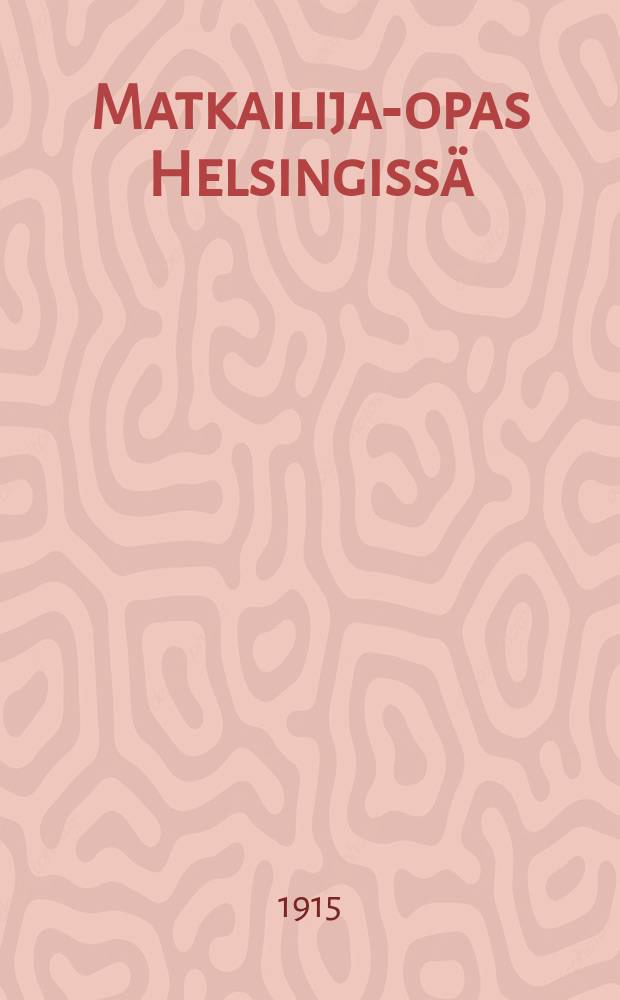 Matkailija-opas Helsingissä

1915